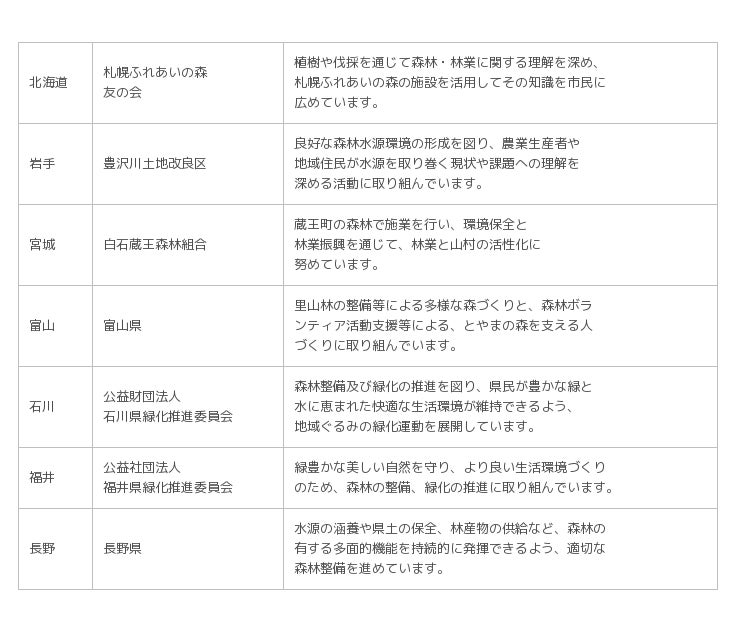 | | | |
|---|---|---|
| 北海道 | 札幌ふれあいの森 友の会 | 植樹や伐採を通じて森林・林業に関する理解を深め、札幌ふれあいの森の施設を活用してその知識を市民に広めています。 |
| 岩手 | 豊沢川土地改良区 | 良好な森林水源環境の形成を図り、農業生産者や地域住民が水源を取り巻く現状や課題への理解を深める活動に取り組んでいます。 |
| 宮城 | 白石蔵王森林組合 | 蔵王町の森林で施業を行い、環境保全と林業振興を通じて、林業と山村の活性化に努めています。 |
| 富山 | 富山県 | 里山林の整備等による多様な森づくりと、森林ボランティア活動支援等による、とやまの森を支える人づくりに取り組んでいます。 |
| 石川 | 公益財団法人 石川県緑化推進委員会 | 森林整備及び緑化の推進を図り、県民が豊かな緑と水に恵まれた快適な生活環境が維持できるよう、地域ぐるみの緑化運動を展開しています。 |
| 福井 | 公益社団法人 福井県緑化推進委員会 | 緑豊かな美しい自然を守り、より良い生活環境づくりのため、森林の整備、緑化の推進に取り組んでいます。 |
| 長野 | 長野県 | 水源の涵養や県土の保全、林産物の供給など、森林の有する多面的機能を持続的に発揮できるよう、適切な森林整備を進めています。 |